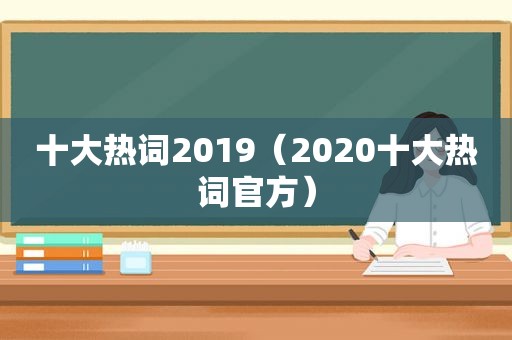 十大热词2019（2020十大热词官方）